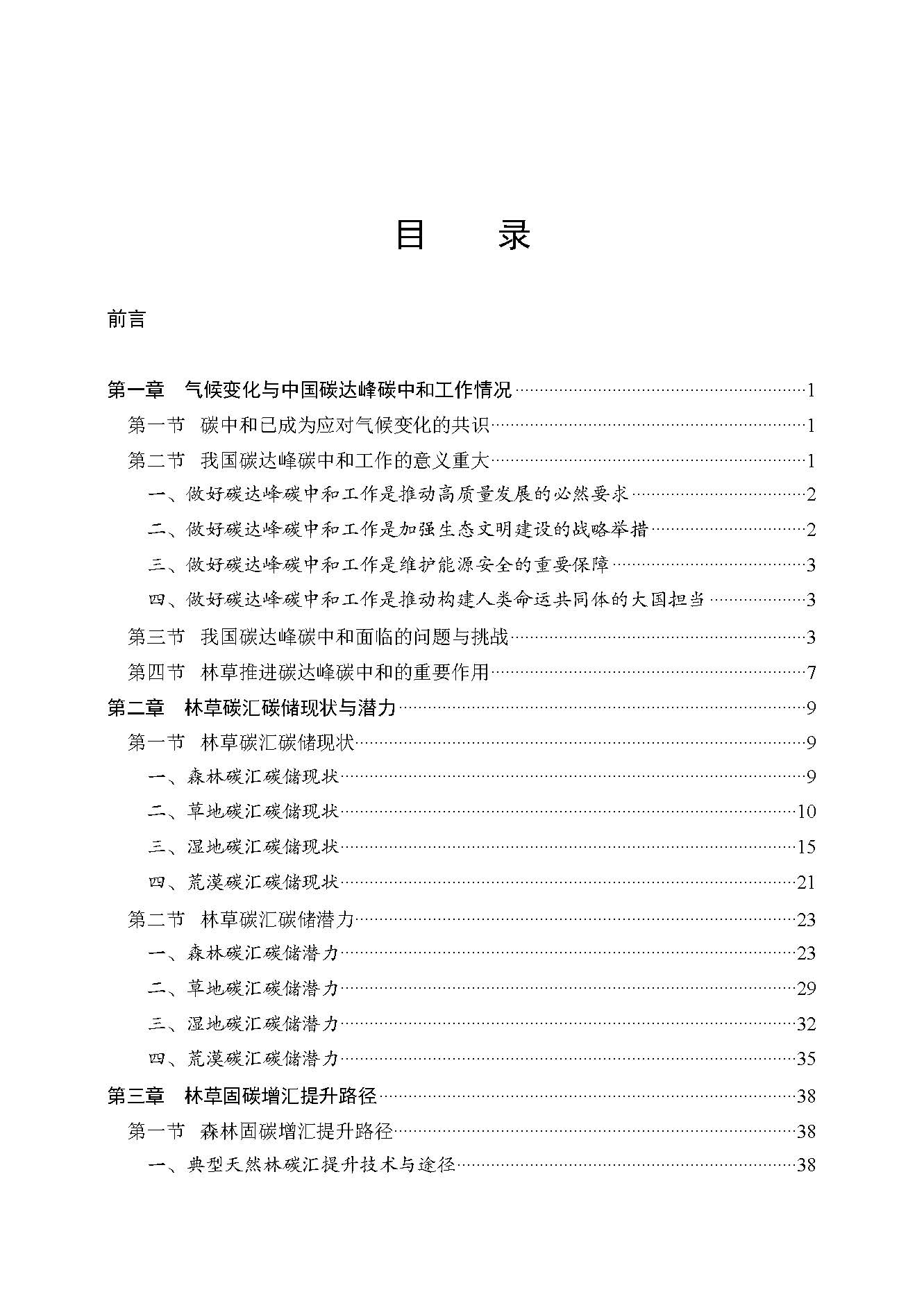 目　录

前言

第一章　气候变化与中国碳达峰碳中和工作情况……1
第一节　碳中和已成为应对气候变化的共识……1
第二节　我国碳达峰碳中和工作的意义重大……1
一、做好碳达峰碳中和工作是推动高质量发展的必然要求……2
二、做好碳达峰碳中和工作是加强生态文明建设的战略举措……2
三、做好碳达峰碳中和工作是维护能源安全的重要保障……3
四、做好碳达峰碳中和工作是推动构建人类命运共同体的大国担当……3
第三节　我国碳达峰碳中和面临的问题与挑战……3
第四节　林草推进碳达峰碳中和的重要作用……7
第二章　林草碳汇碳储现状与潜力……9
第一节　林草碳汇碳储现状……9
一、森林碳汇碳储现状……9
二、草地碳汇碳储现状……10
三、湿地碳汇碳储现状……15
四、荒漠碳汇碳储现状……21
第二节　林草碳汇碳储潜力……23
一、森林碳汇碳储潜力……23
二、草地碳汇碳储潜力……29
三、湿地碳汇碳储潜力……32
四、荒漠碳汇碳储潜力……35
第三章　林草固碳增汇提升路径……38
第一节　森林固碳增汇提升路径……38
一、典型天然林碳汇提升技术与途径……38